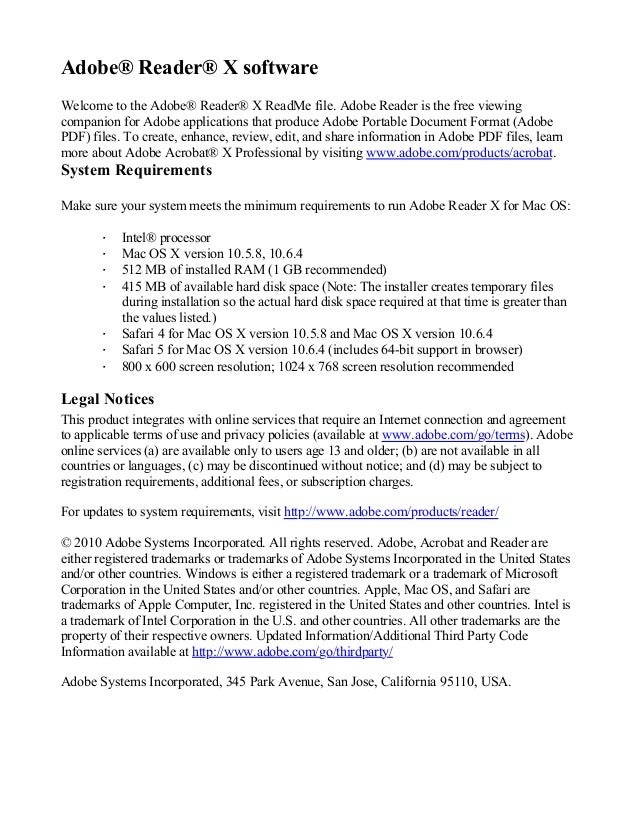 Adobe® Reader® X software

Welcome to the Adobe® Reader® X ReadMe file. Adobe Reader is the free viewing companion for Adobe applications that produce Adobe Portable Document Format (Adobe PDF) files. To create, enhance, review, edit, and share information in Adobe PDF files, learn more about Adobe Acrobat® X Professional by visiting www.adobe.com/products/acrobat.

System Requirements

Make sure your system meets the minimum requirements to run Adobe Reader X for Mac OS:

· Intel® processor
· Mac OS X version 10.5.8, 10.6.4
· 512 MB of installed RAM (1 GB recommended)
· 415 MB of available hard disk space (Note: The installer creates temporary files during installation so the actual hard disk space required at that time is greater than the values listed.)
· Safari 4 for Mac OS X version 10.5.8 and Mac OS X version 10.6.4
· Safari 5 for Mac OS X version 10.6.4 (includes 64-bit support in browser)
· 800 x 600 screen resolution; 1024 x 768 screen resolution recommended

Legal Notices

This product integrates with online services that require an Internet connection and agreement to applicable terms of use and privacy policies (available at www.adobe.com/go/terms). Adobe online services (a) are available only to users age 13 and older; (b) are not available in all countries or languages, (c) may be discontinued without notice; and (d) may be subject to registration requirements, additional fees, or subscription charges.

For updates to system requirements, visit http://www.adobe.com/products/reader/

© 2010 Adobe Systems Incorporated. All rights reserved. Adobe, Acrobat and Reader are either registered trademarks or trademarks of Adobe Systems Incorporated in the United States and/or other countries. Windows is either a registered trademark or a trademark of Microsoft Corporation in the United States and/or other countries. Apple, Mac OS, and Safari are trademarks of Apple Computer, Inc. registered in the United States and other countries. Intel is a trademark of Intel Corporation in the U.S. and other countries. All other trademarks are the property of their respective owners. Updated Information/Additional Third Party Code Information available at http://www.adobe.com/go/thirdparty/

Adobe Systems Incorporated, 345 Park Avenue, San Jose, California 95110, USA.